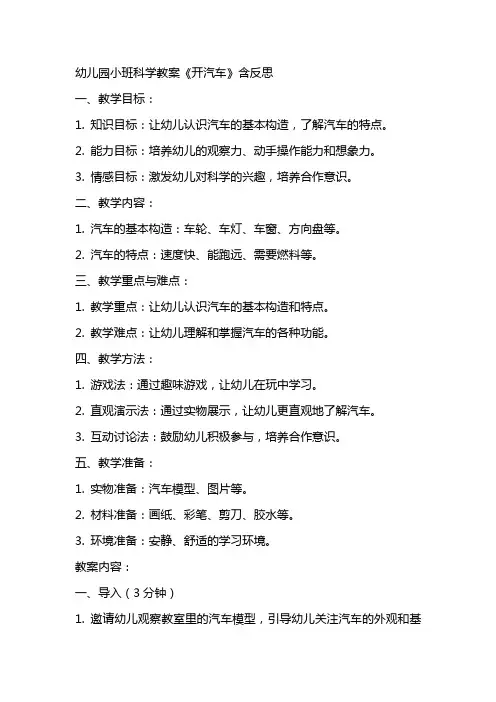 幼儿园小班科学教案《开汽车》含反思

一、教学目标：

1. 知识目标：让幼儿认识汽车的基本构造，了解汽车的特点。

2. 能力目标：培养幼儿的观察力、动手操作能力和想象力。

3. 情感目标：激发幼儿对科学的兴趣，培养合作意识。

二、教学内容：

1. 汽车的基本构造：车轮、车灯、车窗、方向盘等。

2. 汽车的特点：速度快、能跑远、需要燃料等。

三、教学重点与难点：

1. 教学重点：让幼儿认识汽车的基本构造和特点。

2. 教学难点：让幼儿理解和掌握汽车的各种功能。

四、教学方法：

1. 游戏法：通过趣味游戏，让幼儿在玩中学习。

2. 直观演示法：通过实物展示，让幼儿更直观地了解汽车。

3. 互动讨论法：鼓励幼儿积极参与，培养合作意识。

五、教学准备：

1. 实物准备：汽车模型、图片等。

2. 材料准备：画纸、彩笔、剪刀、胶水等。

3. 环境准备：安静、舒适的学习环境。

教案内容：

一、导入（3分钟）

1. 邀请幼儿观察教室里的汽车模型，引导幼儿关注汽车的外观和基